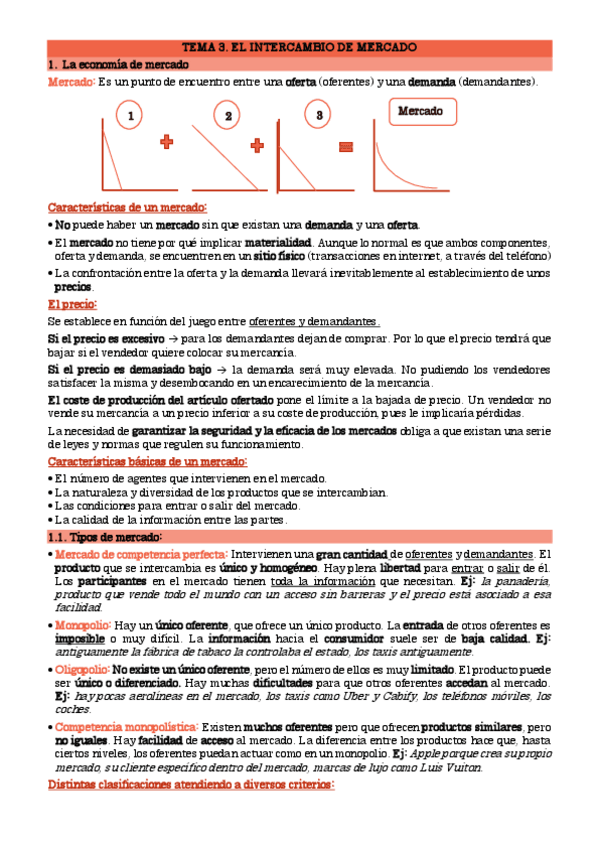 TEMA 3. EL INTERCAMBIO DE MERCADO

1. La economía de mercado

Mercado: Es un punto de encuentro entre una oferta (oferentes) y una demanda (demandantes).

1

2

3

Mercado

Características de un mercado:

• No puede haber un mercado sin que existan una demanda y una oferta.
• El mercado no tiene por qué implicar materialidad. Aunque lo normal es que ambos componentes, oferta y demanda, se encuentren en un sitio físico (transacciones en internet, a través del teléfono)
• La confrontación entre la oferta y la demanda llevará inevitablemente al establecimiento de unos precios.

El precio:

Se establece en función del juego entre oferentes y demandantes.

Si el precio es excesivo → para los demandantes dejan de comprar. Por lo que el precio tendrá que bajar si el vendedor quiere colocar su mercancía.

Si el precio es demasiado bajo → la demanda será muy elevada. No pudiendo los vendedores satisfacer la misma y desembocando en un encarecimiento de la mercancía.

El coste de producción del artículo ofertado pone el límite a la bajada de precio. Un vendedor no vende su mercancía a un precio inferior a su coste de producción, pues le implicaría pérdidas.

La necesidad de garantizar la seguridad y la eficacia de los mercados obliga a que existan una serie de leyes y normas que regulen su funcionamiento.

Características básicas de un mercado:

• El número de agentes que intervienen en el mercado.
• La naturaleza y diversidad de los productos que se intercambian.
• Las condiciones para entrar o salir del mercado.
• La calidad de la información entre las partes.

1.1. Tipos de mercado:

• Mercado de competencia perfecta: Intervienen una gran cantidad de oferentes y demandantes. El producto que se intercambia es único y homogéneo. Hay plena libertad para entrar o salir de él. Los participantes en el mercado tienen toda la información que necesitan. Ej: la panadería, producto que vende todo el mundo con un acceso sin barreras y el precio está asociado a esa facilidad.

• Monopolio: Hay un único oferente, que ofrece un único producto. La entrada de otros oferentes es imposible o muy difícil. La información hacia el consumidor suele ser de baja calidad. Ej: antiguamente la fábrica de tabaco la controlaba el estado, los taxis antiguamente.

• Oligopolio: No existe un único oferente, pero el número de ellos es muy limitado. El producto puede ser único o diferenciado. Hay muchas dificultades para que otros oferentes accedan al mercado. Ej: hay pocas aerolíneas en el mercado, los taxis como Uber y Cabify, los teléfonos móviles, los coches.

• Competencia monopolística: Existen muchos oferentes pero que ofrecen productos similares, pero no iguales. Hay facilidad de acceso al mercado. La diferencia entre los productos hace que, hasta ciertos niveles, los oferentes puedan actuar como en un monopolio. Ej: Apple porque crea su propio mercado, su cliente específico dentro del mercado, marcas de lujo como Luis Vuiton.

Distintas clasificaciones atendiendo a diversos criterios: